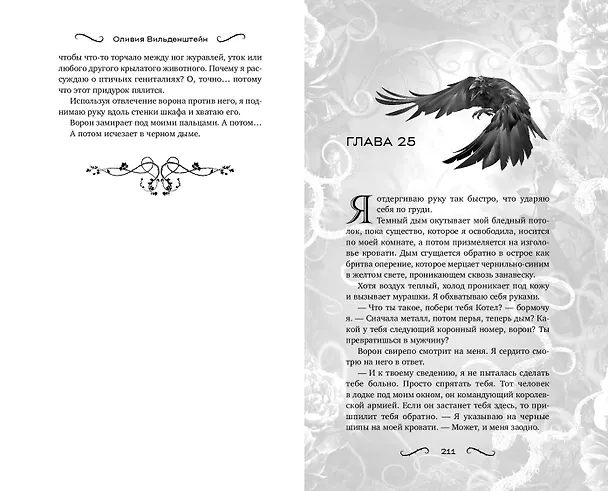 Оливия Вильденштейн

чтобы что-то торчало между ног журавлей, уток или любого другого крылатого животного. Почему я рассуждаю о птичьих гениталиях? О, точно… потому что этот придурок пялится.

Используя отвлечение ворона против него, я поднимаю руку вдоль стенки шкафа и хватаю его.

Ворон замирает под моими пальцами. А потом…

А потом исчезает в черном дыме.

ГЛАВА 25

Я отдергиваю руку так быстро, что ударяю себя по груди.

Темный дым окутывает мой бледный потолок, пока существо, которое я освободила, носится по моей комнате, а потом приземляется на изголовье кровати. Дым сгущается обратно в острое как бритва оперение, которое мерцает чернильно-синим в желтом свете, проникающем сквозь занавеску.

Хотя воздух теплый, холод проникает под кожу и вызывает мурашки. Я обхватываю себя руками.

— Что ты такое, побери тебя Котел? — бормочу я. — Сначала металл, потом перья, теперь дым? Какой у тебя следующий коронный номер, ворон? Ты превратишься в мужчину?

Ворон свирепо смотрит на меня. Я сердито смотрю на него в ответ.

— И к твоему сведению, я не пыталась сделать тебе больно. Просто спрятать тебя. Тот человек в лодке под моим окном, он командующий королевской армией. Если он застанет тебя здесь, то пришпилит тебя обратно. — Я указываю на черные шипы на моей кровати. — Может, и меня заодно.

211